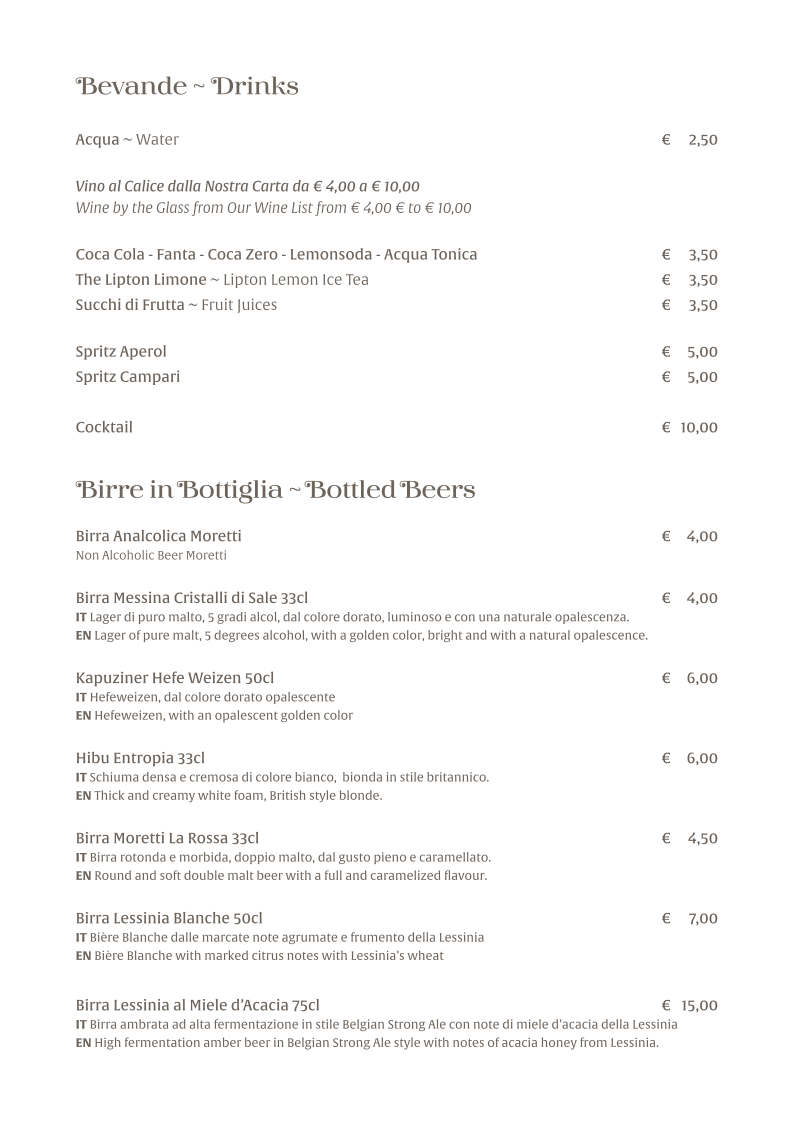 Bevande ~ Drinks

Acqua ~ Water € 2,50

Vino al Calice dalla Nostra Carta da € 4,00 a € 10,00
Wine by the Glass from Our Wine List from € 4,00 € to € 10,00

Coca Cola - Fanta - Coca Zero - Lemonsoda - Acqua Tonica € 3,50
The Lipton Limone ~ Lipton Lemon Ice Tea € 3,50
Succhi di Frutta ~ Fruit Juices € 3,50

Spritz Aperol € 5,00
Spritz Campari € 5,00

Cocktail € 10,00

Birre in Bottiglia ~ Bottled Beers

Birra Analcolica Moretti € 4,00
Non Alcoholic Beer Moretti

Birra Messina Cristalli di Sale 33cl € 4,00
IT Lager di puro malto, 5 gradi alcol, dal colore dorato, luminoso e con una naturale opalescenza.
EN Lager of pure malt, 5 degrees alcohol, with a golden color, bright and with a natural opalescence.

Kapuziner Hefe Weizen 50cl € 6,00
IT Hefeweizen, dal colore dorato opalescente
EN Hefeweizen, with an opalescent golden color

Hibu Entropia 33cl € 6,00
IT Schiuma densa e cremosa di colore bianco, bionda in stile britannico.
EN Thick and creamy white foam, British style blonde.

Birra Moretti La Rossa 33cl € 4,50
IT Birra rotonda e morbida, doppio malto, dal gusto pieno e caramellato.
EN Round and soft double malt beer with a full and caramelized flavour.

Birra Lessinia Blanche 50cl € 7,00
IT Bière Blanche dalle marcate note agrumate e frumento della Lessinia
EN Bière Blanche with marked citrus notes with Lessinia's wheat

Birra Lessinia al Miele d'Acacia 75cl € 15,00
IT Birra ambrata ad alta fermentazione in stile Belgian Strong Ale con note di miele d'acacia della Lessinia
EN High fermentation amber beer in Belgian Strong Ale style with notes of acacia honey from Lessinia.